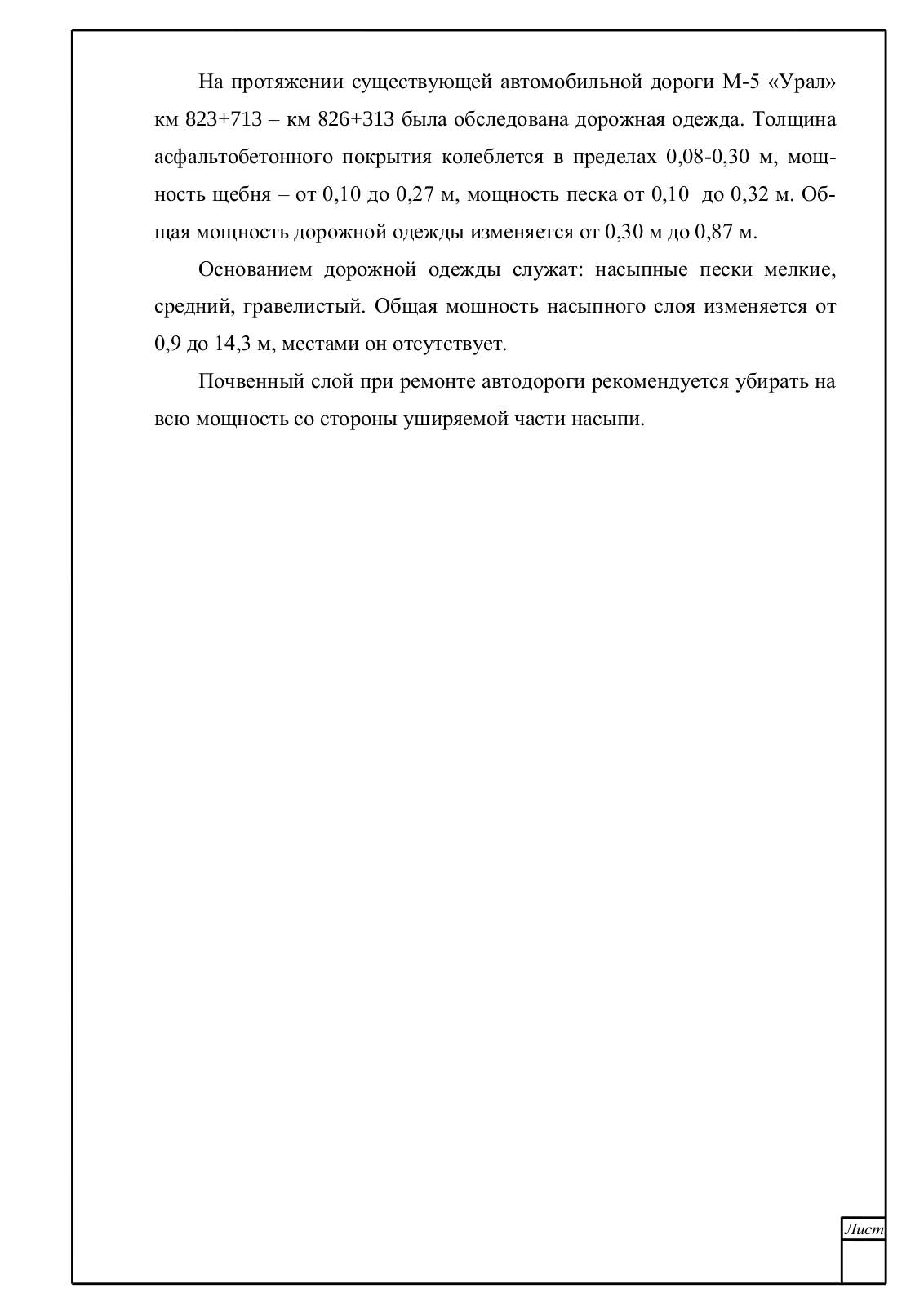 На протяжении существующей автомобильной дороги М-5 «Урал» км 823+713 – км 826+313 была обследована дорожная одежда. Толщина асфальтобетонного покрытия колеблется в пределах 0,08-0,30 м, мощность щебня – от 0,10 до 0,27 м, мощность песка от 0,10 до 0,32 м. Общая мощность дорожной одежды изменяется от 0,30 м до 0,87 м.

Основанием дорожной одежды служат: насыпные пески мелкие, средний, гравелистый. Общая мощность насыпного слоя изменяется от 0,9 до 14,3 м, местами он отсутствует.

Почвенный слой при ремонте автодороги рекомендуется убирать на всю мощность со стороны уширяемой части насыпи.

Лист